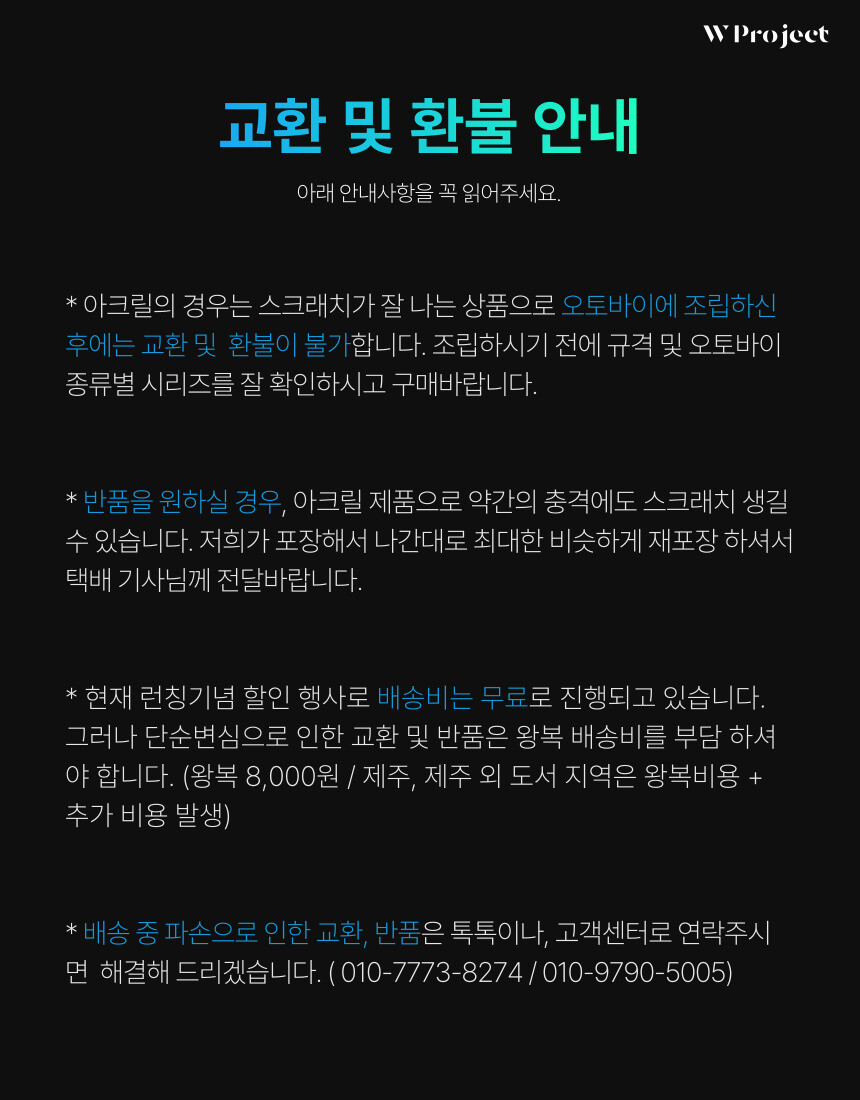 W Project

교환 및 환불 안내

아래 안내사항을 꼭 읽어주세요.

* 아크릴의 경우는 스크래치가 잘 나는 상품으로 오토바이에 조립하신 후에는 교환 및 환불이 불가합니다. 조립하시기 전에 규격 및 오토바이 종류별 시리즈를 잘 확인하시고 구매바랍니다.

* 반품을 원하실 경우, 아크릴 제품으로 약간의 충격에도 스크래치 생길 수 있습니다. 저희가 포장해서 나간대로 최대한 비슷하게 재포장 하셔서 택배 기사님께 전달바랍니다.

* 현재 런칭기념 할인 행사로 배송비는 무료로 진행되고 있습니다. 그러나 단순변심으로 인한 교환 및 반품은 왕복 배송비를 부담 하셔야 합니다. (왕복 8,000원 / 제주, 제주 외 도서 지역은 왕복비용 + 추가 비용 발생)

* 배송 중 파손으로 인한 교환, 반품은 톡톡이나, 고객센터로 연락주시면 해결해 드리겠습니다. ( 010-7773-8274 / 010-9790-5005)